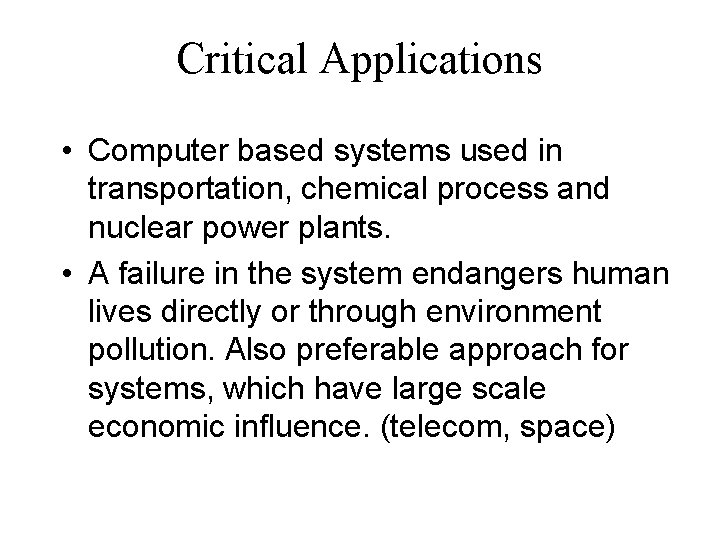 Critical Applications

• Computer based systems used in transportation, chemical process and nuclear power plants.
• A failure in the system endangers human lives directly or through environment pollution. Also preferable approach for systems, which have large scale economic influence. (telecom, space)